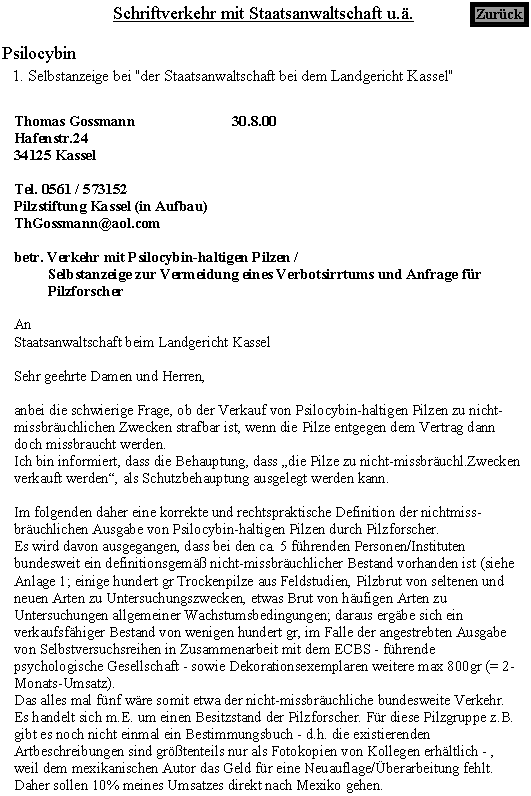 Schriftverkehr mit Staatsanwaltschaft u.ä.

Zurück

Psilocybin

1. Selbstanzeige bei "der Staatsanwaltschaft bei dem Landgericht Kassel"

Thomas Gossmann 30.8.00
Hafenstr.24
34125 Kassel

Tel. 0561 / 573152
Pilzstiftung Kassel (in Aufbau)
ThGossmann@aol.com

betr. Verkehr mit Psilocybin-haltigen Pilzen / Selbstanzeige zur Vermeidung eines Verbotsirrtums und Anfrage für Pilzforscher

An
Staatsanwaltschaft beim Landgericht Kassel

Sehr geehrte Damen und Herren,

anbei die schwierige Frage, ob der Verkauf von Psilocybin-haltigen Pilzen zu nicht-missbräuchlichen Zwecken strafbar ist, wenn die Pilze entgegen dem Vertrag dann doch missbraucht werden.
Ich bin informiert, dass die Behauptung, dass „die Pilze zu nicht-missbräuchl.Zwecken verkauft werden“, als Schutzbehauptung ausgelegt werden kann.

Im folgenden daher eine korrekte und rechtspraktische Definition der nichtmissbräuchlichen Ausgabe von Psilocybin-haltigen Pilzen durch Pilzforscher.
Es wird davon ausgegangen, dass bei den ca. 5 führenden Personen/Instituten bundesweit ein definitionsgemäß nicht-missbräuchlicher Bestand vorhanden ist (siehe Anlage 1; einige hundert gr Trockenpilze aus Feldstudien, Pilzbrut von seltenen und neuen Arten zu Untersuchungszwecken, etwas Brut von häufigen Arten zu Untersuchungen allgemeiner Wachstumsbedingungen; daraus ergäbe sich ein verkaufsfähiger Bestand von wenigen hundert gr, im Falle der angestrebten Ausgabe von Selbstversuchsreihen in Zusammenarbeit mit dem ECBS - führende psychologische Gesellschaft - sowie Dekorationsexemplaren weitere max 800gr (= 2-Monats-Umsatz).
Das alles mal fünf wäre somit etwa der nicht-missbräuchliche bundesweite Verkehr.
Es handelt sich m.E. um einen Besitzstand der Pilzforscher. Für diese Pilzgruppe z.B. gibt es noch nicht einmal ein Bestimmungsbuch - d.h. die existierenden Artbeschreibungen sind größtenteils nur als Fotokopien von Kollegen erhältlich - , weil dem mexikanischen Autor das Geld für eine Neuauflage/Überarbeitung fehlt.
Daher sollen 10% meines Umsatzes direkt nach Mexiko gehen.